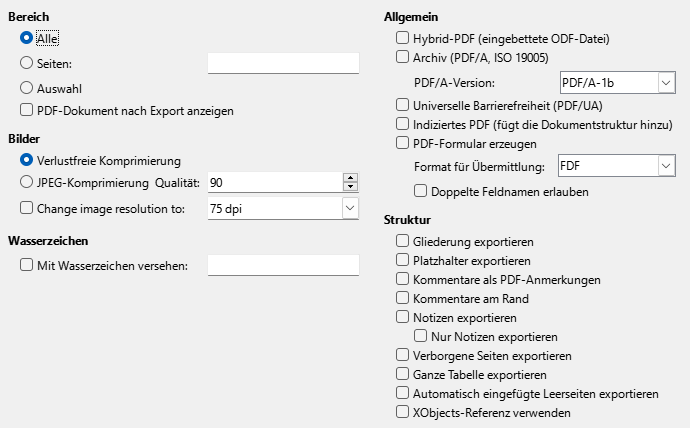 Bereich
Alle
Seiten:
Auswahl
PDF-Dokument nach Export anzeigen

Bilder
Verlustfreie Komprimierung
JPEG-Komprimierung Qualität: 90
Change image resolution to: 75 dpi

Wasserzeichen
Mit Wasserzeichen versehen:

Allgemein
Hybrid-PDF (eingebettete ODF-Datei)
Archiv (PDF/A, ISO 19005)
PDF/A-Version: PDF/A-1b
Universelle Barrierefreiheit (PDF/UA)
Indiziertes PDF (fügt die Dokumentstruktur hinzu)
PDF-Formular erzeugen
Format für Übermittlung: FDF
Doppelte Feldnamen erlauben

Struktur
Gliederung exportieren
Platzhalter exportieren
Kommentare als PDF-Anmerkungen
Kommentare am Rand
Notizen exportieren
Nur Notizen exportieren
Verborgene Seiten exportieren
Ganze Tabelle exportieren
Automatisch eingefügte Leerseiten exportieren
XObjects-Referenz verwenden